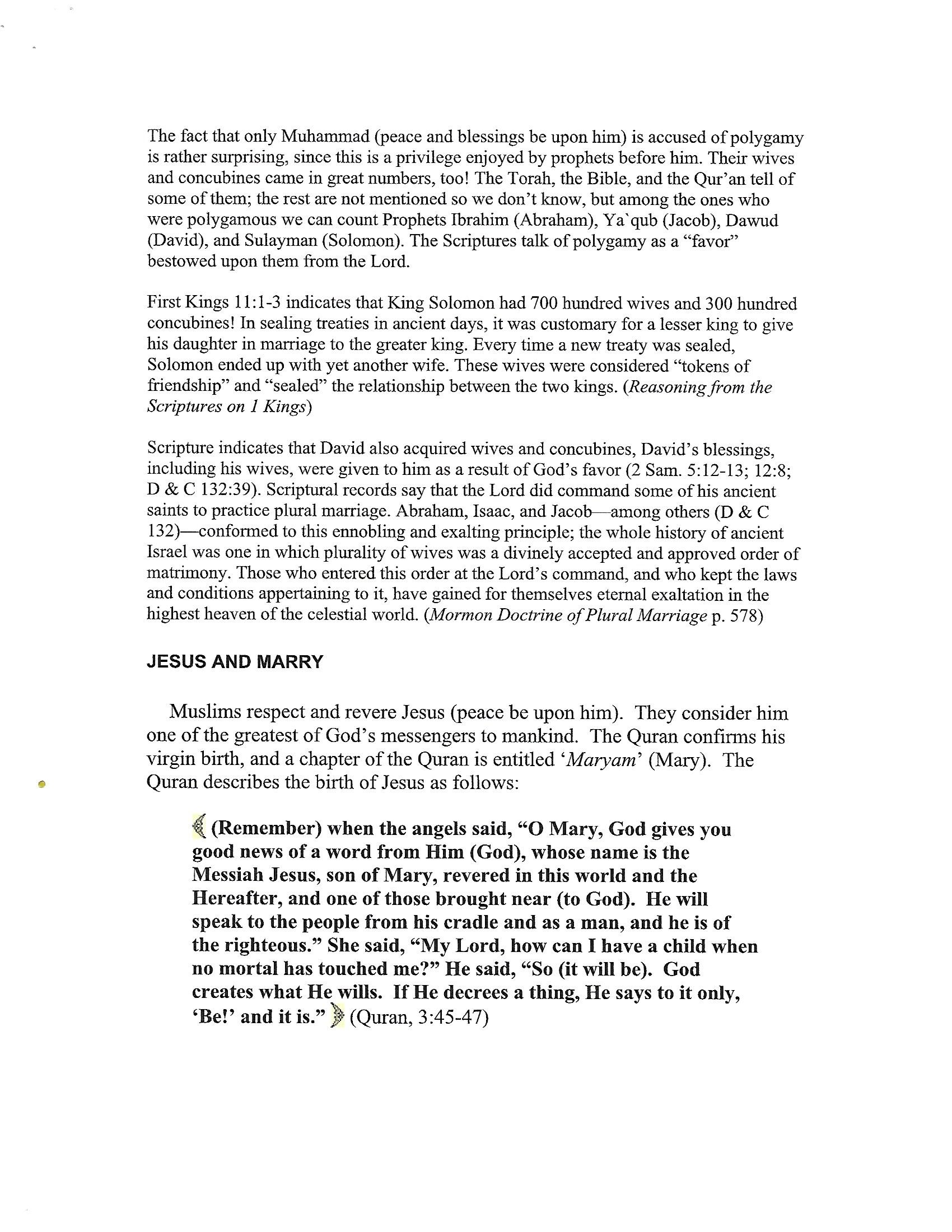 The fact that only Muhammad (peace and blessings be upon him) is accused of polygamy is rather surprising, since this is a privilege enjoyed by prophets before him. Their wives and concubines came in great numbers, too! The Torah, the Bible, and the Qur'an tell of some of them; the rest are not mentioned so we don't know, but among the ones who were polygamous we can count Prophets Ibrahim (Abraham), Ya`qub (Jacob), Dawud (David), and Sulayman (Solomon). The Scriptures talk of polygamy as a "favor" bestowed upon them from the Lord.

First Kings 11:1-3 indicates that King Solomon had 700 hundred wives and 300 hundred concubines! In sealing treaties in ancient days, it was customary for a lesser king to give his daughter in marriage to the greater king. Every time a new treaty was sealed, Solomon ended up with yet another wife. These wives were considered "tokens of friendship" and "sealed" the relationship between the two kings. (Reasoning from the Scriptures on 1 Kings)

Scripture indicates that David also acquired wives and concubines, David's blessings, including his wives, were given to him as a result of God's favor (2 Sam. 5:12-13; 12:8; D & C 132:39). Scriptural records say that the Lord did command some of his ancient saints to practice plural marriage. Abraham, Isaac, and Jacob—among others (D & C 132)—conformed to this ennobling and exalting principle; the whole history of ancient Israel was one in which plurality of wives was a divinely accepted and approved order of matrimony. Those who entered this order at the Lord's command, and who kept the laws and conditions appertaining to it, have gained for themselves eternal exaltation in the highest heaven of the celestial world. (Mormon Doctrine of Plural Marriage p. 578)

JESUS AND MARRY

Muslims respect and revere Jesus (peace be upon him). They consider him one of the greatest of God's messengers to mankind. The Quran confirms his virgin birth, and a chapter of the Quran is entitled 'Maryam' (Mary). The Quran describes the birth of Jesus as follows:

(Remember) when the angels said, "O Mary, God gives you good news of a word from Him (God), whose name is the Messiah Jesus, son of Mary, revered in this world and the Hereafter, and one of those brought near (to God). He will speak to the people from his cradle and as a man, and he is of the righteous." She said, "My Lord, how can I have a child when no mortal has touched me?" He said, "So (it will be). God creates what He wills. If He decrees a thing, He says to it only, 'Be!' and it is." (Quran, 3:45-47)